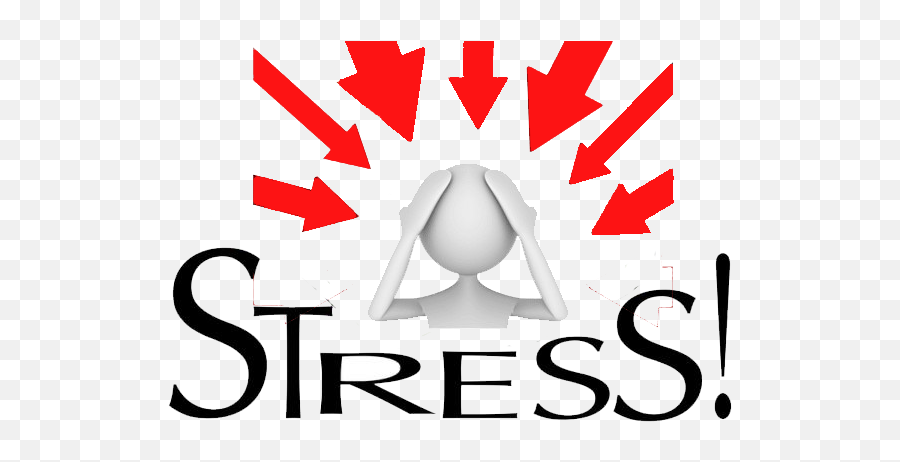 STRESS!